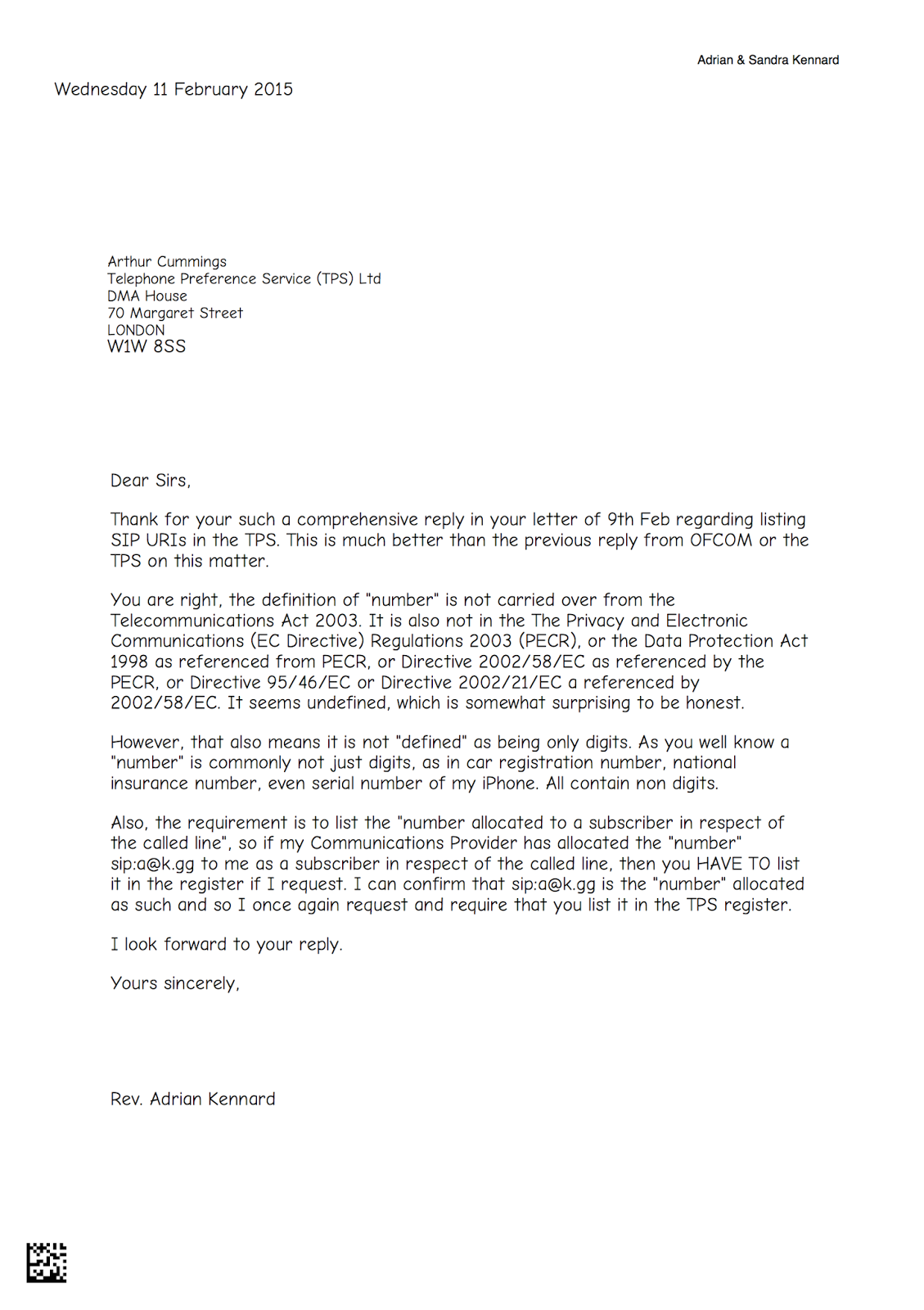 Adrian & Sandra Kennard

Wednesday 11 February 2015

Arthur Cummings
Telephone Preference Service (TPS) Ltd
DMA House
70 Margaret Street
LONDON
W1W 8SS

Dear Sirs,

Thank for your such a comprehensive reply in your letter of 9th Feb regarding listing SIP URIs in the TPS. This is much better than the previous reply from OFCOM or the TPS on this matter.

You are right, the definition of "number" is not carried over from the Telecommunications Act 2003. It is also not in the The Privacy and Electronic Communications (EC Directive) Regulations 2003 (PECR), or the Data Protection Act 1998 as referenced from PECR, or Directive 2002/58/EC as referenced by the PECR, or Directive 95/46/EC or Directive 2002/21/EC a referenced by 2002/58/EC. It seems undefined, which is somewhat surprising to be honest.

However, that also means it is not "defined" as being only digits. As you well know a "number" is commonly not just digits, as in car registration number, national insurance number, even serial number of my iPhone. All contain non digits.

Also, the requirement is to list the "number allocated to a subscriber in respect of the called line", so if my Communications Provider has allocated the "number" sip:a@k.gg to me as a subscriber in respect of the called line, then you HAVE TO list it in the register if I request. I can confirm that sip:a@k.gg is the "number" allocated as such and so I once again request and require that you list it in the TPS register.

I look forward to your reply.

Yours sincerely,

Rev. Adrian Kennard